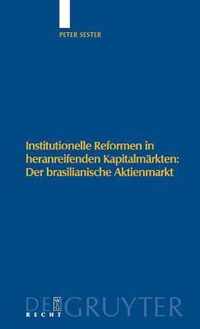 PETER SESTER

Institutionelle Reformen in heranreifenden Kapitalmärkten: Der brasilianische Aktienmarkt

DE GRUYTER
RECHT